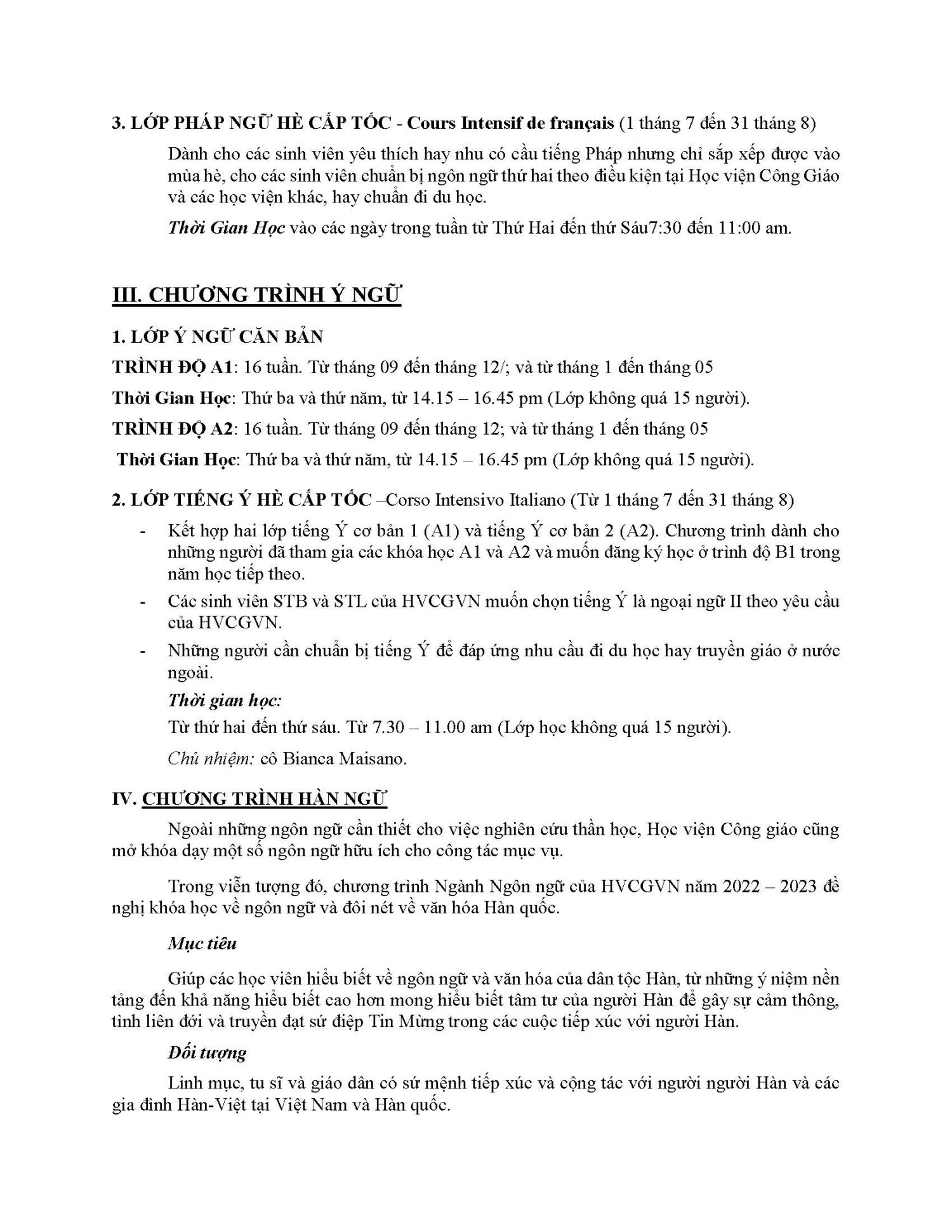 3. LỚP PHÁP NGỮ HÈ CẤP TỐC - Cours Intensif de français (1 tháng 7 đến 31 tháng 8)

Dành cho các sinh viên yêu thích hay nhu có cầu tiếng Pháp nhưng chỉ sắp xếp được vào mùa hè, cho các sinh viên chuẩn bị ngôn ngữ thứ hai theo điều kiện tại Học viện Công Giáo và các học viện khác, hay chuẩn đi du học.

Thời Gian Học vào các ngày trong tuần từ Thứ Hai đến thứ Sáu7:30 đến 11:00 am.

III. CHƯƠNG TRÌNH Ý NGỮ

1. LỚP Ý NGỮ CĂN BẢN

TRÌNH ĐỘ A1: 16 tuần. Từ tháng 09 đến tháng 12/; và từ tháng 1 đến tháng 05

Thời Gian Học: Thứ ba và thứ năm, từ 14.15 – 16.45 pm (Lớp không quá 15 người).

TRÌNH ĐỘ A2: 16 tuần. Từ tháng 09 đến tháng 12; và từ tháng 1 đến tháng 05

Thời Gian Học: Thứ ba và thứ năm, từ 14.15 – 16.45 pm (Lớp không quá 15 người).

2. LỚP TIẾNG Ý HÈ CẤP TỐC –Corso Intensivo Italiano (Từ 1 tháng 7 đến 31 tháng 8)

- Kết hợp hai lớp tiếng Ý cơ bản 1 (A1) và tiếng Ý cơ bản 2 (A2). Chương trình dành cho những người đã tham gia các khóa học A1 và A2 và muốn đăng ký học ở trình độ B1 trong năm học tiếp theo.
- Các sinh viên STB và STL của HVCGVN muốn chọn tiếng Ý là ngoại ngữ II theo yêu cầu của HVCGVN.
- Những người cần chuẩn bị tiếng Ý để đáp ứng nhu cầu đi du học hay truyền giáo ở nước ngoài.

Thời gian học:

Từ thứ hai đến thứ sáu. Từ 7.30 – 11.00 am (Lớp học không quá 15 người).

Chủ nhiệm: cô Bianca Maisano.

IV. CHƯƠNG TRÌNH HÀN NGỮ

Ngoài những ngôn ngữ cần thiết cho việc nghiên cứu thần học, Học viện Công giáo cũng mở khóa dạy một số ngôn ngữ hữu ích cho công tác mục vụ.

Trong viễn tượng đó, chương trình Ngành Ngôn ngữ của HVCGVN năm 2022 – 2023 đề nghị khóa học về ngôn ngữ và đôi nét về văn hóa Hàn quốc.

Mục tiêu

Giúp các học viên hiểu biết về ngôn ngữ và văn hóa của dân tộc Hàn, từ những ý niệm nền tảng đến khả năng hiểu biết cao hơn mong hiểu biết tâm tư của người Hàn để gây sự cảm thông, tình liên đới và truyền đạt sứ điệp Tin Mừng trong các cuộc tiếp xúc với người Hàn.

Đối tượng

Linh mục, tu sĩ và giáo dân có sứ mệnh tiếp xúc và cộng tác với người người Hàn và các gia đình Hàn-Việt tại Việt Nam và Hàn quốc.